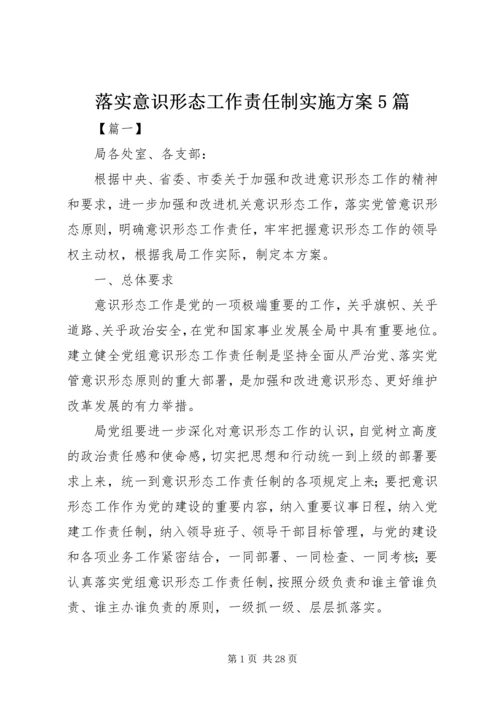 落实意识形态工作责任制实施方案5篇

【篇一】

局各处室、各支部：

根据中央、省委、市委关于加强和改进意识形态工作的精神和要求，进一步加强和改进机关意识形态工作，落实党管意识形态原则，明确意识形态工作责任，牢牢把握意识形态工作的领导权主动权，根据我局工作实际，制定本方案。

一、总体要求

意识形态工作是党的一项极端重要的工作，关乎旗帜、关乎道路、关乎政治安全，在党和国家事业发展全局中具有重要地位。建立健全党组意识形态工作责任制是坚持全面从严治党、落实党管意识形态原则的重大部署，是加强和改进意识形态、更好维护改革发展的有力举措。

局党组要进一步深化对意识形态工作的认识，自觉树立高度的政治责任感和使命感，切实把思想和行动统一到上级的部署要求上来，统一到意识形态工作责任制的各项规定上来；要把意识形态工作作为党的建设的重要内容，纳入重要议事日程，纳入党建工作责任制，纳入领导班子、领导干部目标管理，与党的建设和各项业务工作紧密结合，一同部署、一同检查、一同考核；要认真落实党组意识形态工作责任制，按照分级负责和谁主管谁负责、谁主办谁负责的原则，一级抓一级、层层抓落实。

第1页 共28页